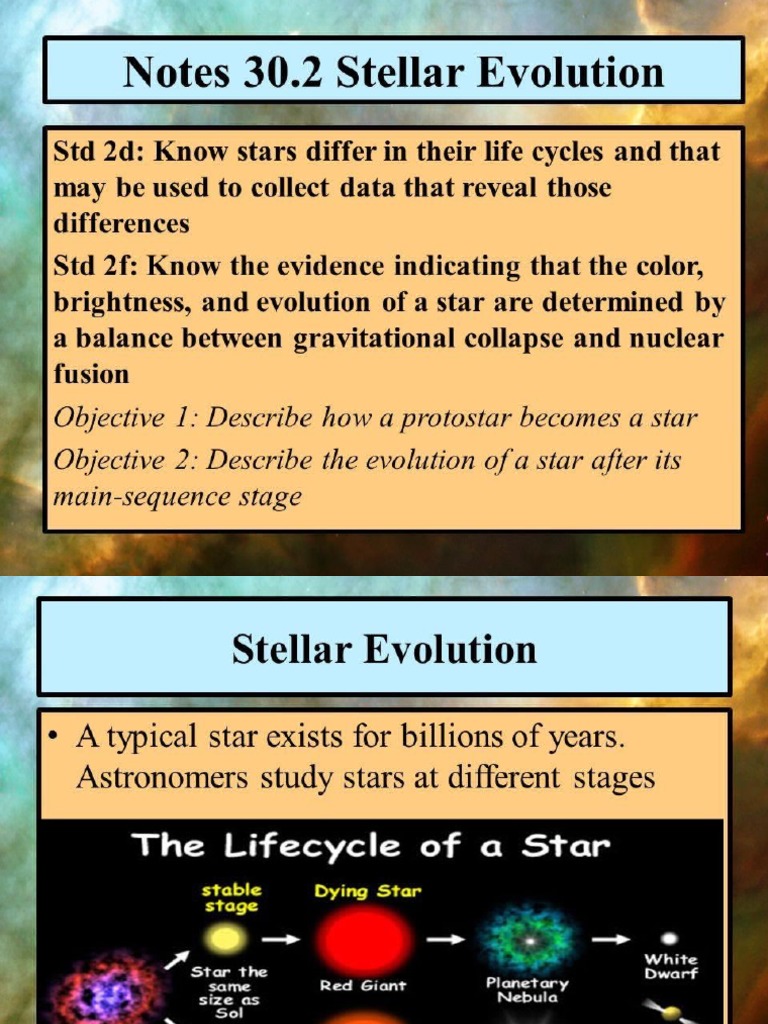 Notes 30.2 Stellar Evolution

Std 2d: Know stars differ in their life cycles and that may be used to collect data that reveal those differences

Std 2f: Know the evidence indicating that the color, brightness, and evolution of a star are determined by a balance between gravitational collapse and nuclear fusion

Objective 1: Describe how a protostar becomes a star

Objective 2: Describe the evolution of a star after its main-sequence stage

Stellar Evolution

• A typical star exists for billions of years. Astronomers study stars at different stages

The Lifecycle of a Star

stable stage

Dying Star

Star the same size as Sol

Red Giant

Planetary Nebula

White Dwarf